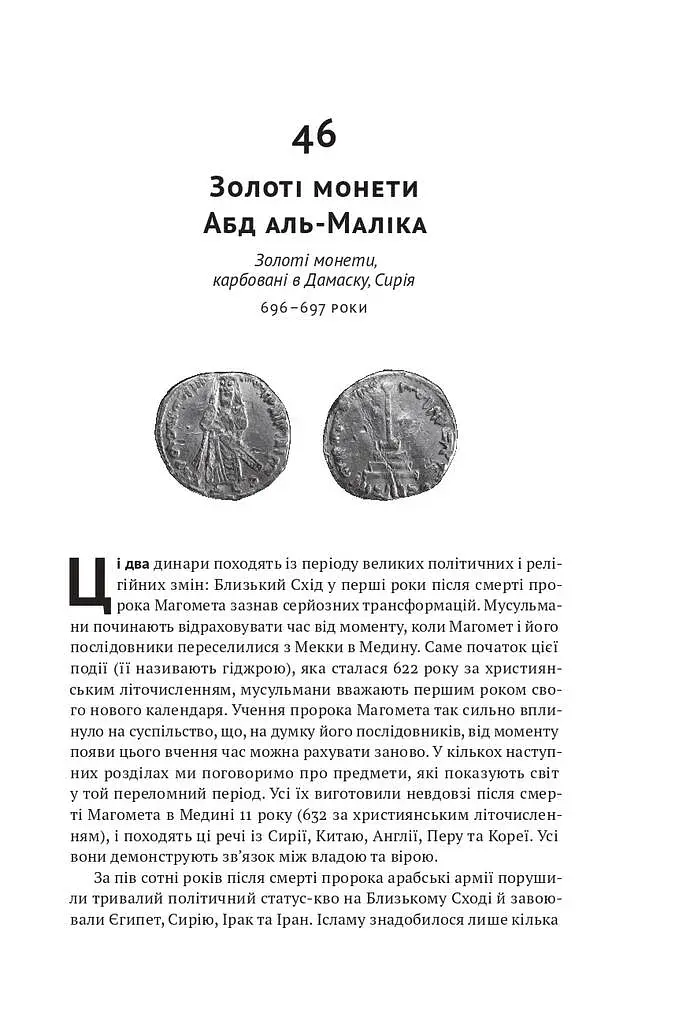 46

Золоті монети Абд аль-Маліка

Золоті монети, карбовані в Дамаску, Сирія

696–697 роки

Ці два динари походять із періоду великих політичних і релігійних змін: Близький Схід у перші роки після смерті пророка Магомета зазнав серйозних трансформацій. Мусульмани починають відраховувати час від моменту, коли Магомет і його послідовники переселилися з Мекки в Медину. Саме початок цієї події (її називають гіджрою), яка сталася 622 року за християнським літочисленням, мусульмани вважають першим роком свого нового календаря. Учення пророка Магомета так сильно вплинуло на суспільство, що, на думку його послідовників, від моменту появи цього вчення час можна рахувати заново. У кількох наступних розділах ми поговоримо про предмети, які показують світ у той переломний період. Усі їх виготовили невдовзі після смерті Магомета в Медині 11 року (632 за християнським літочисленням), і походять ці речі із Сирії, Китаю, Англії, Перу та Кореї. Усі вони демонструють зв'язок між владою та вірою.

За пів сотні років після смерті пророка арабські армії порушили тривалий політичний статус-кво на Близькому Сході й завоювали Єгипет, Сирію, Ірак та Іран. Ісламу знадобилося лише кілька